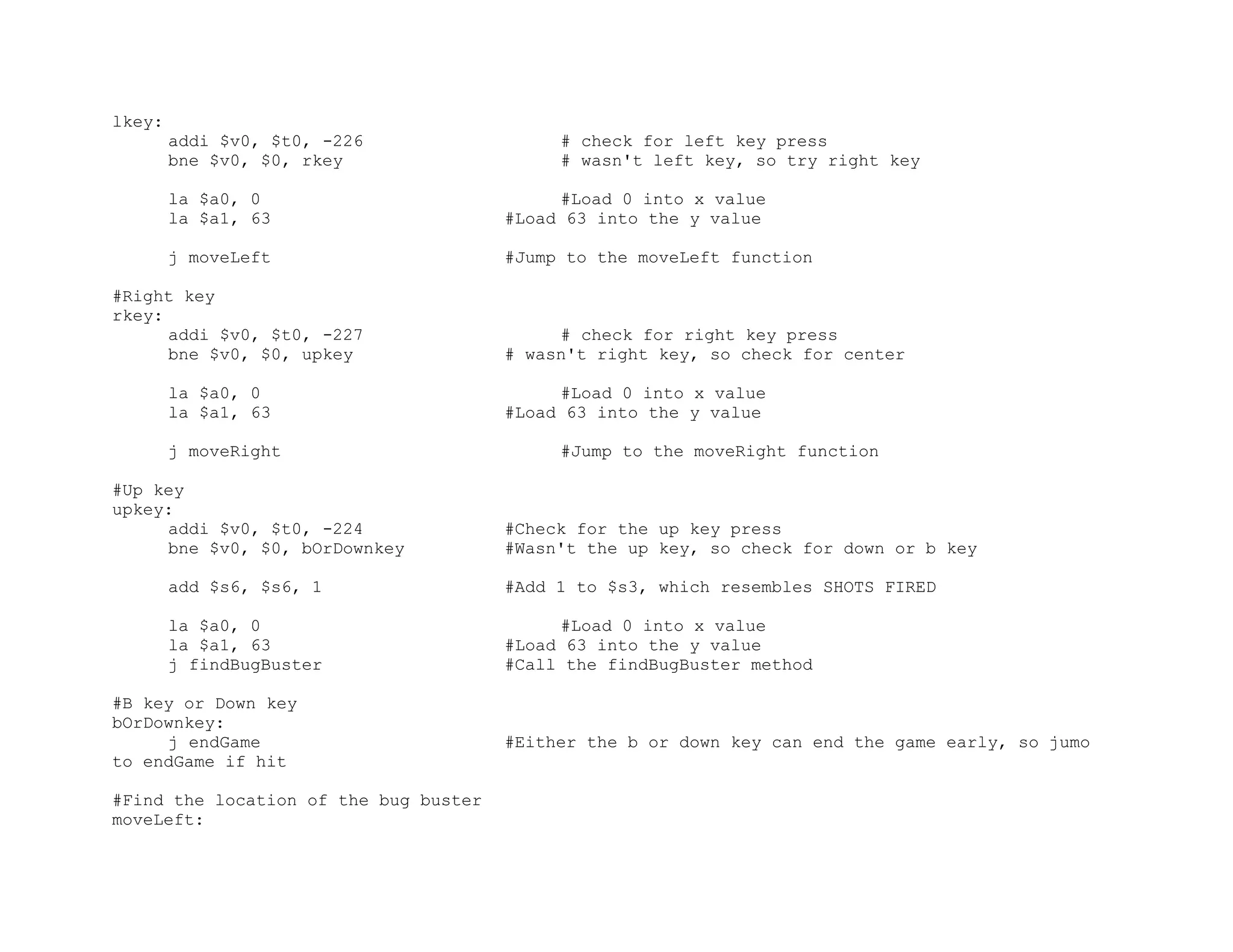 lkey:
addi $v0, $t0, -226 # check for left key press
bne $v0, $0, rkey # wasn't left key, so try right key

la $a0, 0 #Load 0 into x value
la $a1, 63 #Load 63 into the y value

j moveLeft #Jump to the moveLeft function

#Right key
rkey:
addi $v0, $t0, -227 # check for right key press
bne $v0, $0, upkey # wasn't right key, so check for center

la $a0, 0 #Load 0 into x value
la $a1, 63 #Load 63 into the y value

j moveRight #Jump to the moveRight function

#Up key
upkey:
addi $v0, $t0, -224 #Check for the up key press
bne $v0, $0, bOrDownkey #Wasn't the up key, so check for down or b key

add $s6, $s6, 1 #Add 1 to $s3, which resembles SHOTS FIRED

la $a0, 0 #Load 0 into x value
la $a1, 63 #Load 63 into the y value
j findBugBuster #Call the findBugBuster method

#B key or Down key
bOrDownkey:
j endGame #Either the b or down key can end the game early, so jumo to endGame if hit

#Find the location of the bug buster
moveLeft: